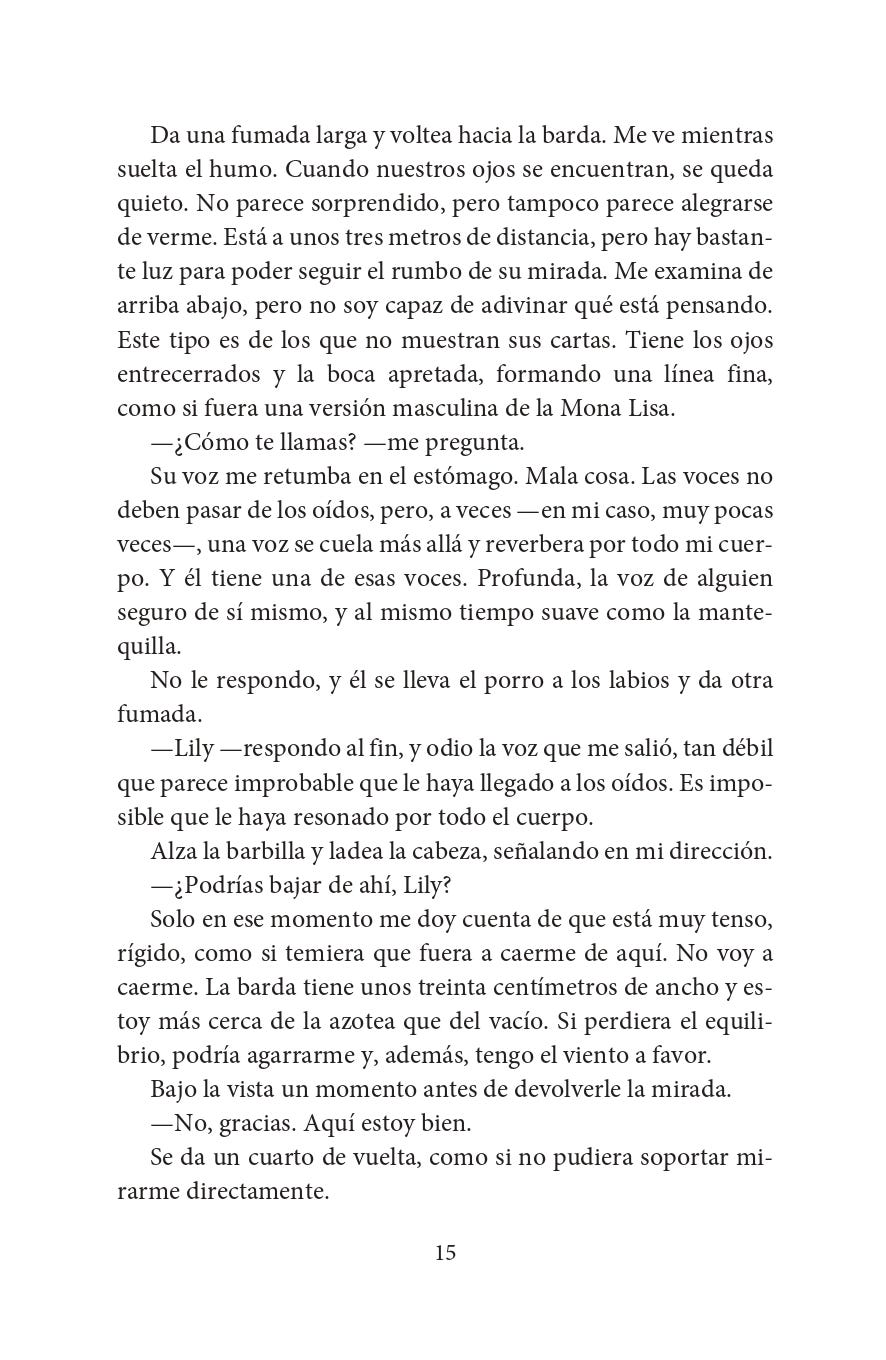 Da una fumada larga y voltea hacia la barda. Me ve mientras suelta el humo. Cuando nuestros ojos se encuentran, se queda quieto. No parece sorprendido, pero tampoco parece alegrarse de verme. Está a unos tres metros de distancia, pero hay bastante luz para poder seguir el rumbo de su mirada. Me examina de arriba abajo, pero no soy capaz de adivinar qué está pensando. Este tipo es de los que no muestran sus cartas. Tiene los ojos entrecerrados y la boca apretada, formando una línea fina, como si fuera una versión masculina de la Mona Lisa.

—¿Cómo te llamas? —me pregunta.

Su voz me retumba en el estómago. Mala cosa. Las voces no deben pasar de los oídos, pero, a veces —en mi caso, muy pocas veces—, una voz se cuela más allá y reverbera por todo mi cuerpo. Y él tiene una de esas voces. Profunda, la voz de alguien seguro de sí mismo, y al mismo tiempo suave como la mantequilla.

No le respondo, y él se lleva el porro a los labios y da otra fumada.

—Lily —respondo al fin, y odio la voz que me salió, tan débil que parece improbable que le haya llegado a los oídos. Es imposible que le haya resonado por todo el cuerpo.

Alza la barbilla y ladea la cabeza, señalando en mi dirección.

—¿Podrías bajar de ahí, Lily?

Solo en ese momento me doy cuenta de que está muy tenso, rígido, como si temiera que fuera a caerme de aquí. No voy a caerme. La barda tiene unos treinta centímetros de ancho y estoy más cerca de la azotea que del vacío. Si perdiera el equilibrio, podría agarrarme y, además, tengo el viento a favor.

Bajo la vista un momento antes de devolverle la mirada.

—No, gracias. Aquí estoy bien.

Se da un cuarto de vuelta, como si no pudiera soportar mirarme directamente.

15